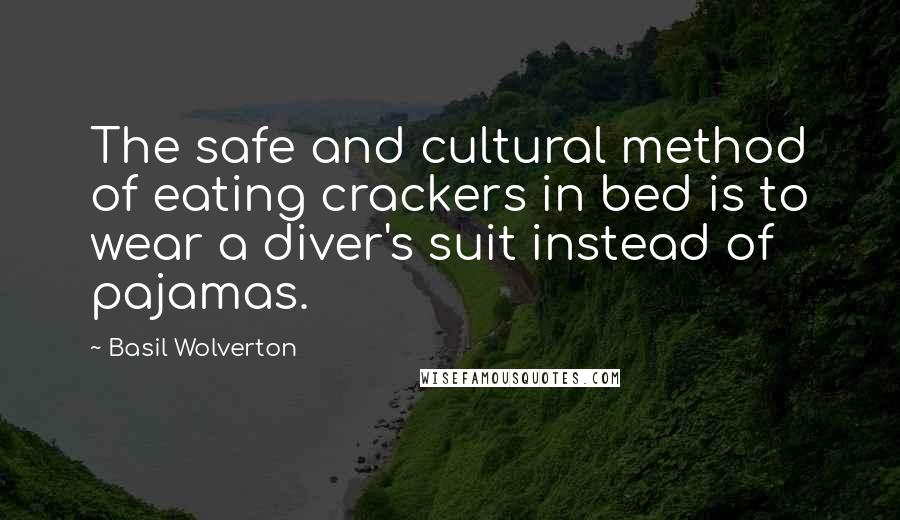 The safe and cultural method of eating crackers in bed is to wear a diver's suit instead of pajamas.

~ Basil Wolverton

WISEFAMOUSQUOTES.COM